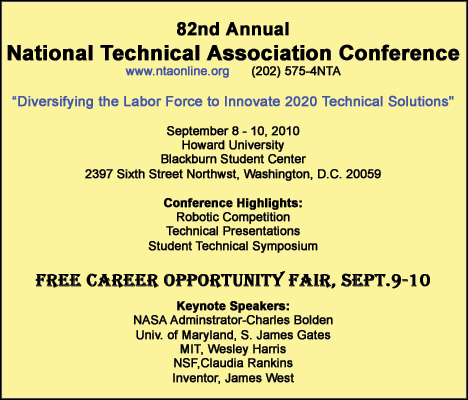 82nd Annual
National Technical Association Conference
www.ntaonline.org (202) 575-4NTA

“Diversifying the Labor Force to Innovate 2020 Technical Solutions"

September 8 - 10, 2010
Howard University
Blackburn Student Center
2397 Sixth Street Northwst, Washington, D.C. 20059

Conference Highlights:
Robotic Competition
Technical Presentations
Student Technical Symposium

FREE CAREER OPPORTUNITY FAIR, SEPT.9-10

Keynote Speakers:
NASA Adminstrator-Charles Bolden
Univ. of Maryland, S. James Gates
MIT, Wesley Harris
NSF,Claudia Rankins
Inventor, James West